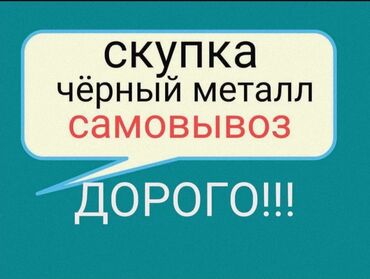 скупка
чёрный металл
самовывоз

ДОРОГО!!!